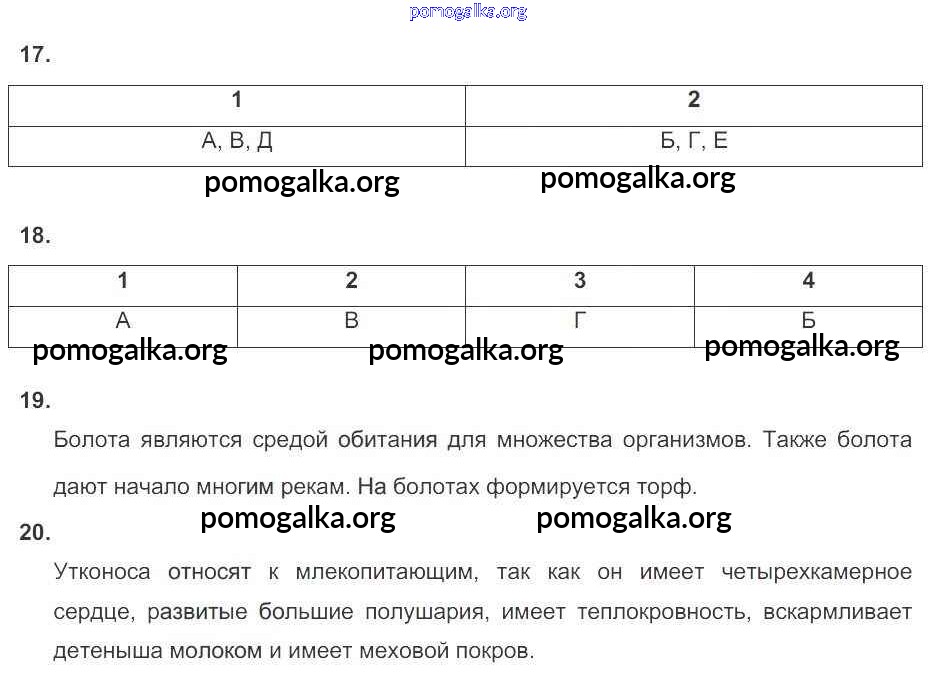 pomogalka.org

17.

| 1 | 2 |
|---|---|
| А, В, Д | Б, Г, Е |

pomogalka.org pomogalka.org

18.

| 1 | 2 | 3 | 4 |
|---|---|---|---|
| А | В | Г | Б |

pomogalka.org pomogalka.org pomogalka.org

19.

Болота являются средой обитания для множества организмов. Также болота дают начало многим рекам. На болотах формируется торф.

pomogalka.org pomogalka.org

20.

Утконоса относят к млекопитающим, так как он имеет четырехкамерное сердце, развитые большие полушария, имеет теплокровность, вскармливает детеныша молоком и имеет меховой покров.